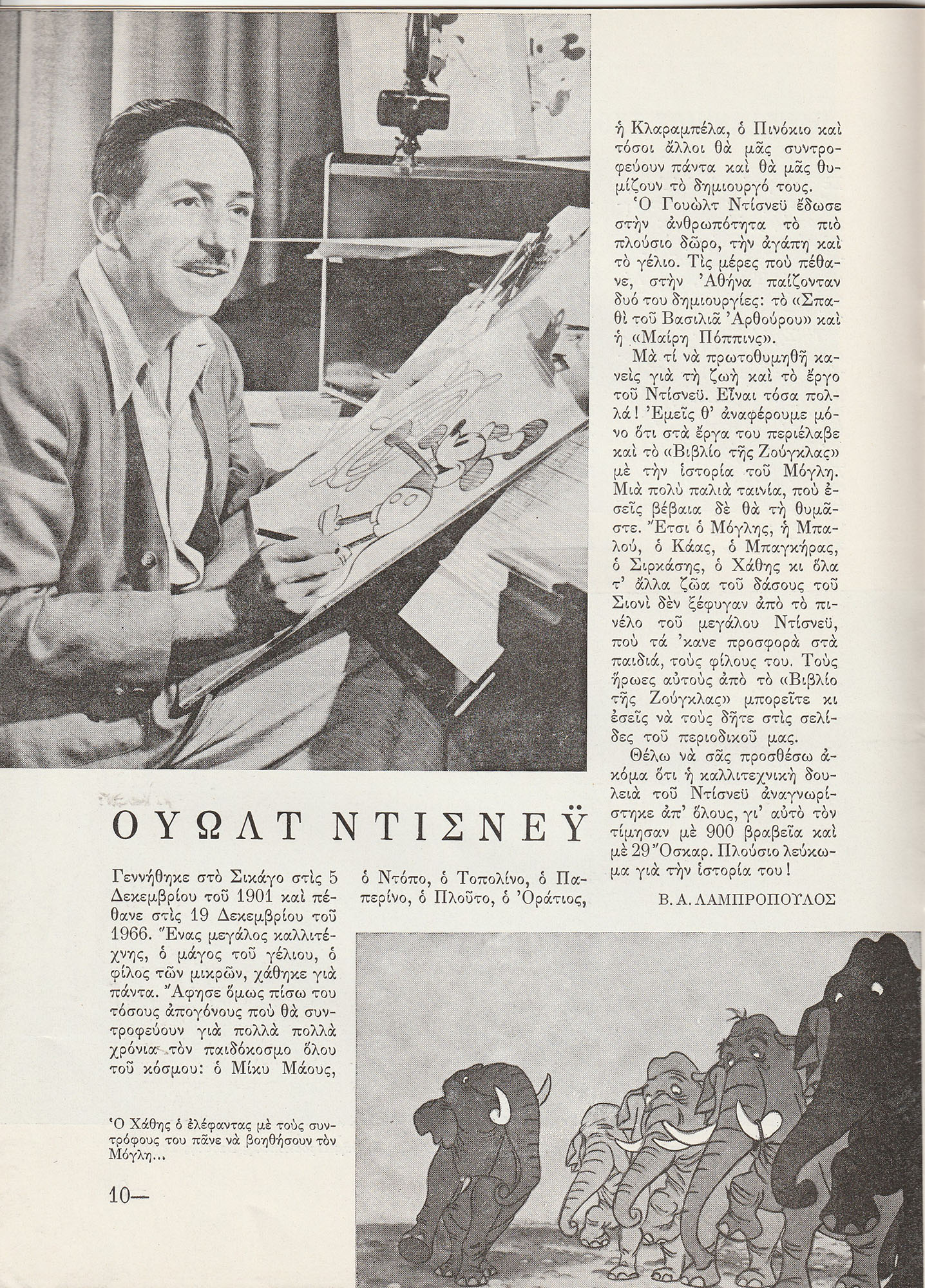 ΟΥΩΛΤ ΝΤΙΣΝΕΫ

Γεννήθηκε στὸ Σικάγο στὶς 5 Δεκεμβρίου τοῦ 1901 καὶ πέθανε στὶς 19 Δεκεμβρίου τοῦ 1966. Ἕνας μεγάλος καλλιτέχνης, ὁ μάγος τοῦ γέλιου, ὁ φίλος τῶν μικρῶν, χάθηκε γιὰ πάντα. Ἄφησε ὅμως πίσω του τόσους ἀπογόνους ποὺ θὰ συντροφεύουν γιὰ πολλὰ πολλὰ χρόνια τὸν παιδόκοσμο ὅλου τοῦ κόσμου: ὁ Μίκυ Μάους, ὁ Ντόπο, ὁ Τοπολίνο, ὁ Παπερίνο, ὁ Πλοῦτο, ὁ Ὁράτιος, ἡ Κλαραμπέλα, ὁ Πινόκιο καὶ τόσοι ἄλλοι θὰ μᾶς συντροφεύουν πάντα καὶ θὰ μᾶς θυμίζουν τὸ δημιουργό τους.

Ὁ Γουὼλτ Ντίσνεϋ ἔδωσε στὴν ἀνθρωπότητα τὸ πιὸ πλούσιο δῶρο, τὴν ἀγάπη καὶ τὸ γέλιο. Τὶς μέρες ποὺ πέθανε, στὴν Ἀθήνα παίζονταν δυό του δημιουργίες: τὸ «Σπαθὶ τοῦ Βασιλιᾶ Ἀρθούρου» καὶ ἡ «Μαίρη Πόππινς».

Μὰ τί νὰ πρωτοθυμηθῆ κανεὶς γιὰ τὴ ζωὴ καὶ τὸ ἔργο τοῦ Ντίσνεϋ. Εἶναι τόσα πολλά! Ἐμεῖς θ' ἀναφέρουμε μόνο ὅτι στὰ ἔργα του περιέλαβε καὶ τὸ «Βιβλίο τῆς Ζούγκλας» μὲ τὴν ἱστορία τοῦ Μόγλη. Μιὰ πολὺ παλιὰ ταινία, ποὺ ἐσεῖς βέβαια δὲ θὰ τὴ θυμᾶστε. Ἔτσι ὁ Μόγλης, ἡ Μπαλού, ὁ Κάας, ὁ Μπαγκήρας, ὁ Σιρκάσης, ὁ Χάθης κι ὅλα τ' ἄλλα ζῶα τοῦ δάσους τοῦ Σιονὶ δὲν ξέφυγαν ἀπὸ τὸ πινέλο τοῦ μεγάλου Ντίσνεϋ, ποὺ τὰ 'κανε προσφορὰ στὰ παιδιά, τοὺς φίλους του. Τοὺς ἥρωες αὐτοὺς ἀπὸ τὸ «Βιβλίο τῆς Ζούγκλας» μπορεῖτε κι ἐσεῖς νὰ τοὺς δῆτε στὶς σελίδες τοῦ περιοδικοῦ μας.

Θέλω νὰ σᾶς προσθέσω ἀκόμα ὅτι ἡ καλλιτεχνικὴ δουλειὰ τοῦ Ντίσνεϋ ἀναγνωρίστηκε ἀπ' ὅλους, γι' αὐτὸ τὸν τίμησαν μὲ 900 βραβεῖα καὶ μὲ 29 Ὄσκαρ. Πλούσιο λεύκωμα γιὰ τὴν ἱστορία του!

Β. Α. ΛΑΜΠΡΟΠΟΥΛΟΣ

Ὁ Χάθης ὁ ἐλέφαντας μὲ τοὺς συντρόφους του πᾶνε νὰ βοηθήσουν τὸν Μόγλη...

10—